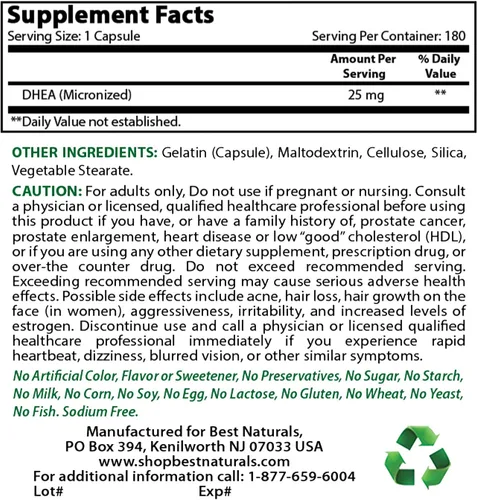 Supplement Facts
Serving Size: 1 Capsule Serving Per Container: 180

|  | Amount Per Serving | % Daily Value |
|---|---|---|
| DHEA (Micronized) | 25 mg | ** |

**Daily Value not established.

OTHER INGREDIENTS: Gelatin (Capsule), Maltodextrin, Cellulose, Silica, Vegetable Stearate.

CAUTION: For adults only, Do not use if pregnant or nursing. Consult a physician or licensed, qualified healthcare professional before using this product if you have, or have a family history of, prostate cancer, prostate enlargement, heart disease or low "good" cholesterol (HDL), or if you are using any other dietary supplement, prescription drug, or over-the counter drug. Do not exceed recommended serving. Exceeding recommended serving may cause serious adverse health effects. Possible side effects include acne, hair loss, hair growth on the face (in women), aggressiveness, irritability, and increased levels of estrogen. Discontinue use and call a physician or licensed qualified healthcare professional immediately if you experience rapid heartbeat, dizziness, blurred vision, or other similar symptoms.

No Artificial Color, Flavor or Sweetener, No Preservatives, No Sugar, No Starch, No Milk, No Corn, No Soy, No Egg, No Lactose, No Gluten, No Wheat, No Yeast, No Fish. Sodium Free.

Manufactured for Best Naturals,
PO Box 394, Kenilworth NJ 07033 USA
www.shopbestnaturals.com
For additional information call: 1-877-659-6004
Lot# Exp#